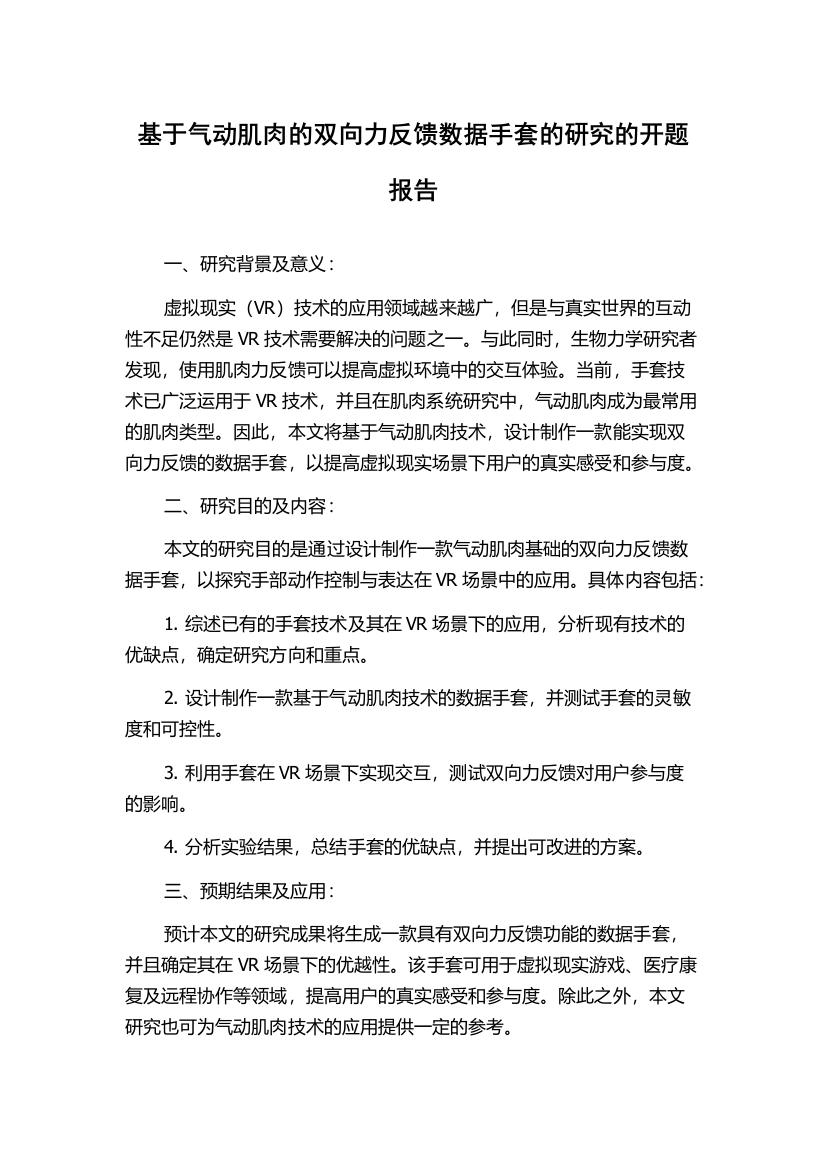 基于气动肌肉的双向力反馈数据手套的研究的开题报告

一、研究背景及意义：

虚拟现实（VR）技术的应用领域越来越广，但是与真实世界的互动性不足仍然是 VR 技术需要解决的问题之一。与此同时，生物力学研究者发现，使用肌肉力反馈可以提高虚拟环境中的交互体验。当前，手套技术已广泛运用于 VR 技术，并且在肌肉系统研究中，气动肌肉成为最常用的肌肉类型。因此，本文将基于气动肌肉技术，设计制作一款能实现双向力反馈的数据手套，以提高虚拟现实场景下用户的真实感受和参与度。

二、研究目的及内容：

本文的研究目的是通过设计制作一款气动肌肉基础的双向力反馈数据手套，以探究手部动作控制与表达在 VR 场景中的应用。具体内容包括：

1. 综述已有的手套技术及其在 VR 场景下的应用，分析现有技术的优缺点，确定研究方向和重点。

2. 设计制作一款基于气动肌肉技术的数据手套，并测试手套的灵敏度和可控性。

3. 利用手套在 VR 场景下实现交互，测试双向力反馈对用户参与度的影响。

4. 分析实验结果，总结手套的优缺点，并提出可改进的方案。

三、预期结果及应用：

预计本文的研究成果将生成一款具有双向力反馈功能的数据手套，并且确定其在 VR 场景下的优越性。该手套可用于虚拟现实游戏、医疗康复及远程协作等领域，提高用户的真实感受和参与度。除此之外，本文研究也可为气动肌肉技术的应用提供一定的参考。